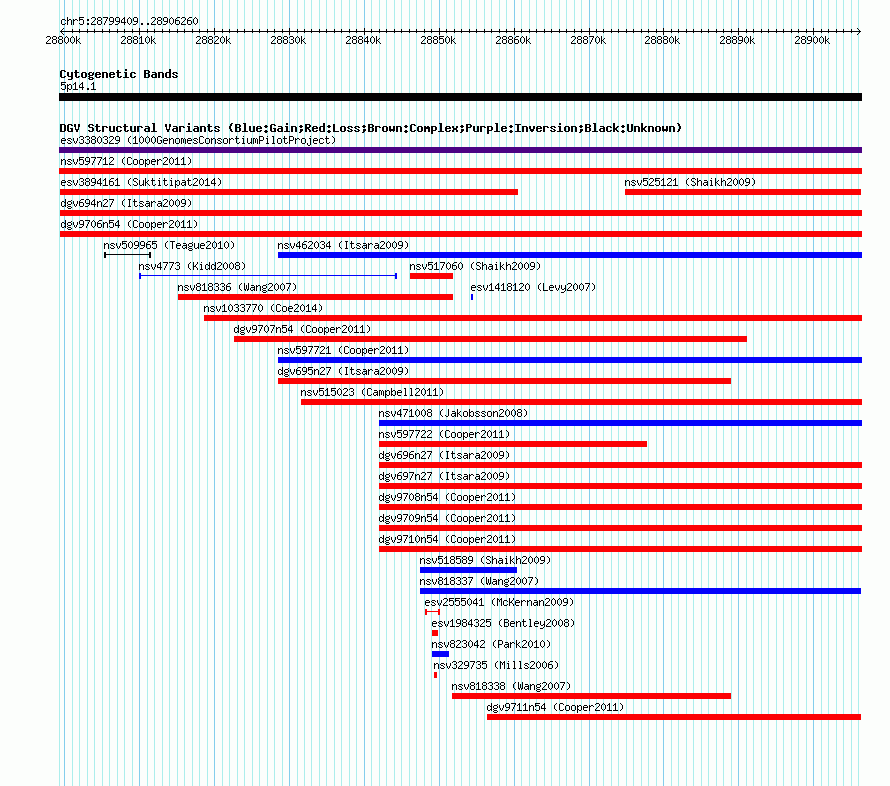 chr5:28799409..28906260

28800k 28810k 28820k 28830k 28840k 28850k 28860k 28870k 28880k 28890k 28900k

Cytogenetic Bands
5p14.1

DGV Structural Variants (Blue:Gain;Red:Loss;Brown:Complex;Purple:Inversion;Black:Unknown)
esv3380329 (1000GenomesConsortiumPilotProject)
nsv597712 (Cooper2011)
esv3894161 (Suktitipat2014)
nsv525121 (Shaikh2009)
dgv694n27 (Itsara2009)
dgv9706n54 (Cooper2011)
nsv509965 (Teague2010)
nsv462034 (Itsara2009)
nsv4773 (Kidd2008)
nsv517060 (Shaikh2009)
nsv818336 (Wang2007)
esv1418120 (Levy2007)
nsv1033770 (Coe2014)
dgv9707n54 (Cooper2011)
nsv597721 (Cooper2011)
dgv695n27 (Itsara2009)
nsv515023 (Campbell2011)
nsv471008 (Jakobsson2008)
nsv597722 (Cooper2011)
dgv696n27 (Itsara2009)
dgv697n27 (Itsara2009)
dgv9708n54 (Cooper2011)
dgv9709n54 (Cooper2011)
dgv9710n54 (Cooper2011)
nsv518589 (Shaikh2009)
nsv818337 (Wang2007)
esv2555041 (McKernan2009)
esv1984325 (Bentley2008)
nsv823042 (Park2010)
nsv329735 (Mills2006)
nsv818338 (Wang2007)
dgv9711n54 (Cooper2011)